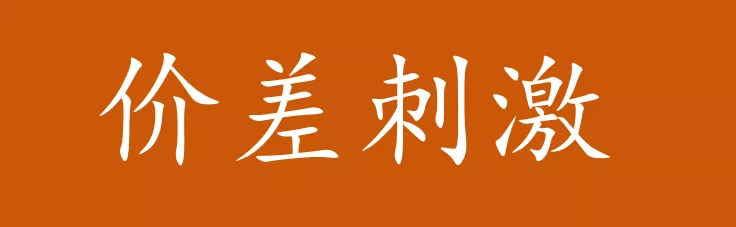 价差刺激